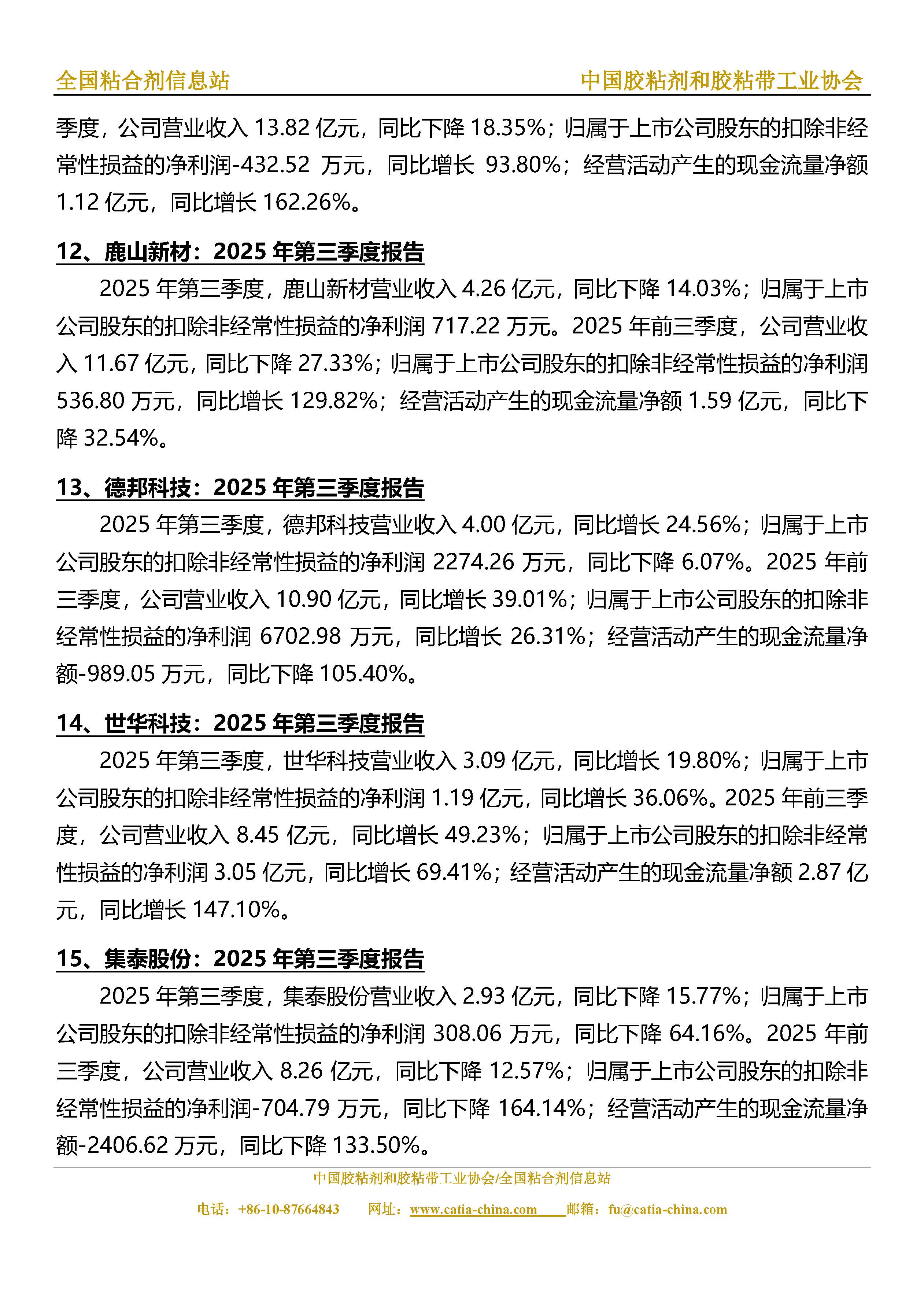 全国粘合剂信息站

中国胶粘剂和胶粘带工业协会

季度，公司营业收入 13.82 亿元，同比下降 18.35%；归属于上市公司股东的扣除非经常性损益的净利润-432.52 万元，同比增长 93.80%；经营活动产生的现金流量净额 1.12 亿元，同比增长 162.26%。

12、鹿山新材：2025 年第三季度报告

2025 年第三季度，鹿山新材营业收入 4.26 亿元，同比下降 14.03%；归属于上市公司股东的扣除非经常性损益的净利润 717.22 万元。2025 年前三季度，公司营业收入 11.67 亿元，同比下降 27.33%；归属于上市公司股东的扣除非经常性损益的净利润 536.80 万元，同比增长 129.82%；经营活动产生的现金流量净额 1.59 亿元，同比下降 32.54%。

13、德邦科技：2025 年第三季度报告

2025 年第三季度，德邦科技营业收入 4.00 亿元，同比增长 24.56%；归属于上市公司股东的扣除非经常性损益的净利润 2274.26 万元，同比下降 6.07%。2025 年前三季度，公司营业收入 10.90 亿元，同比增长 39.01%；归属于上市公司股东的扣除非经常性损益的净利润 6702.98 万元，同比增长 26.31%；经营活动产生的现金流量净额-989.05 万元，同比下降 105.40%。

14、世华科技：2025 年第三季度报告

2025 年第三季度，世华科技营业收入 3.09 亿元，同比增长 19.80%；归属于上市公司股东的扣除非经常性损益的净利润 1.19 亿元，同比增长 36.06%。2025 年前三季度，公司营业收入 8.45 亿元，同比增长 49.23%；归属于上市公司股东的扣除非经常性损益的净利润 3.05 亿元，同比增长 69.41%；经营活动产生的现金流量净额 2.87 亿元，同比增长 147.10%。

15、集泰股份：2025 年第三季度报告

2025 年第三季度，集泰股份营业收入 2.93 亿元，同比下降 15.77%；归属于上市公司股东的扣除非经常性损益的净利润 308.06 万元，同比下降 64.16%。2025 年前三季度，公司营业收入 8.26 亿元，同比下降 12.57%；归属于上市公司股东的扣除非经常性损益的净利润-704.79 万元，同比下降 164.14%；经营活动产生的现金流量净额-2406.62 万元，同比下降 133.50%。

中国胶粘剂和胶粘带工业协会/全国粘合剂信息站

电话：+86-10-87664843 网址：www.catia-china.com 邮箱：fu@catia-china.com